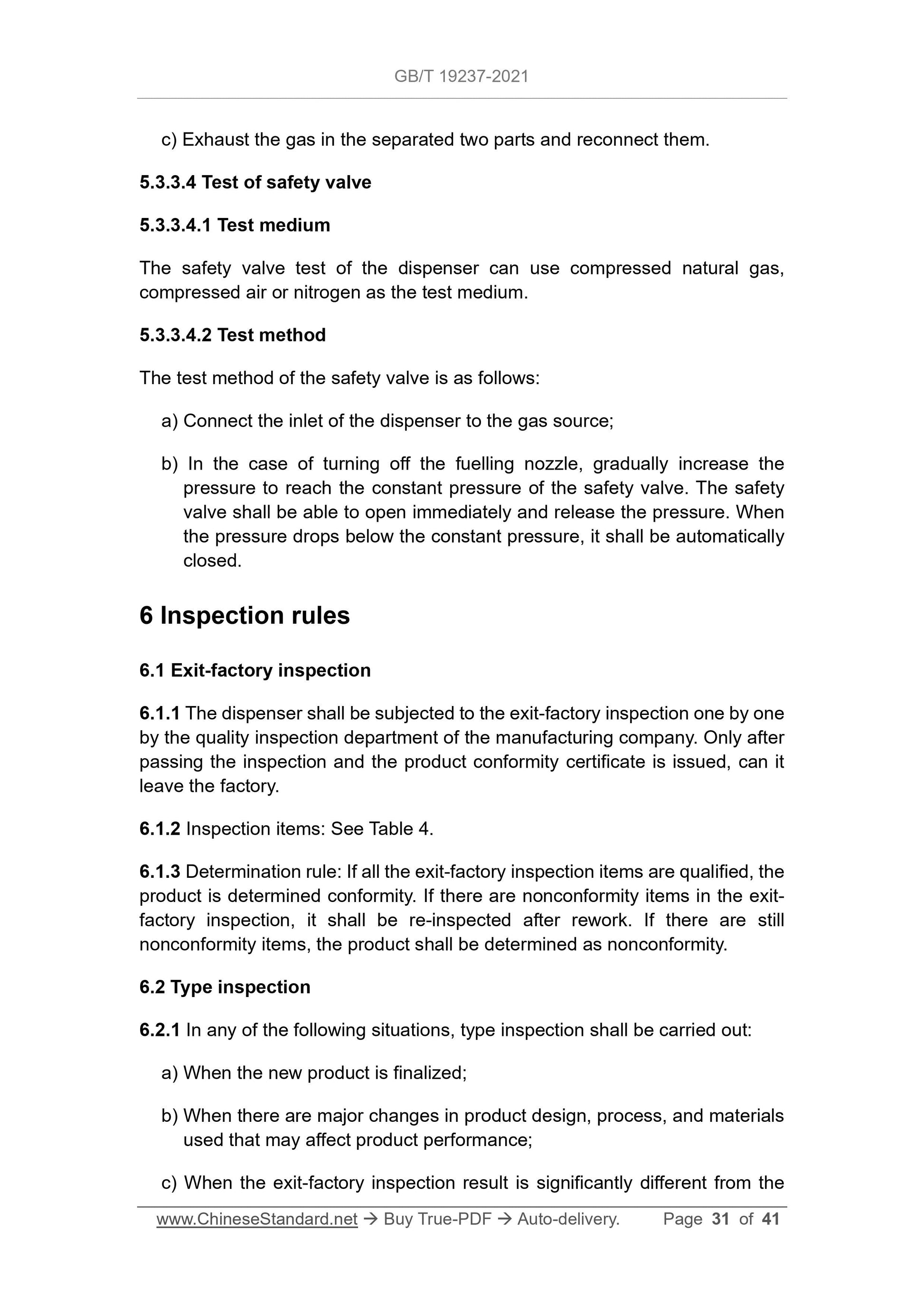 GB/T 19237-2021

c) Exhaust the gas in the separated two parts and reconnect them.

5.3.3.4 Test of safety valve

5.3.3.4.1 Test medium

The safety valve test of the dispenser can use compressed natural gas, compressed air or nitrogen as the test medium.

5.3.3.4.2 Test method

The test method of the safety valve is as follows:

a) Connect the inlet of the dispenser to the gas source;

b) In the case of turning off the fuelling nozzle, gradually increase the pressure to reach the constant pressure of the safety valve. The safety valve shall be able to open immediately and release the pressure. When the pressure drops below the constant pressure, it shall be automatically closed.

6 Inspection rules

6.1 Exit-factory inspection

6.1.1 The dispenser shall be subjected to the exit-factory inspection one by one by the quality inspection department of the manufacturing company. Only after passing the inspection and the product conformity certificate is issued, can it leave the factory.

6.1.2 Inspection items: See Table 4.

6.1.3 Determination rule: If all the exit-factory inspection items are qualified, the product is determined conformity. If there are nonconformity items in the exit-factory inspection, it shall be re-inspected after rework. If there are still nonconformity items, the product shall be determined as nonconformity.

6.2 Type inspection

6.2.1 In any of the following situations, type inspection shall be carried out:

a) When the new product is finalized;

b) When there are major changes in product design, process, and materials used that may affect product performance;

c) When the exit-factory inspection result is significantly different from the

www.ChineseStandard.net → Buy True-PDF → Auto-delivery. Page 31 of 41